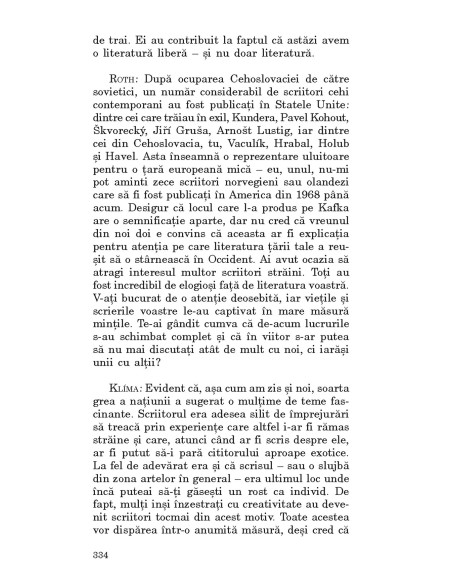 de trai. Ei au contribuit la faptul că astăzi avem o literatură liberă – și nu doar literatură.

ROTH: După ocuparea Cehoslovaciei de către sovietici, un număr considerabil de scriitori cehi contemporani au fost publicați în Statele Unite: dintre cei care trăiau în exil, Kundera, Pavel Kohout, Škvorecký, Jiří Gruša, Arnošt Lustig, iar dintre cei din Cehoslovacia, tu, Vaculík, Hrabal, Holub și Havel. Asta înseamnă o reprezentare uluitoare pentru o țară europeană mică – eu, unul, nu-mi pot aminti zece scriitori norvegieni sau olandezi care să fi fost publicați în America din 1968 până acum. Desigur că locul care l-a produs pe Kafka are o semnificație aparte, dar nu cred că vreunul din noi doi e convins că aceasta ar fi explicația pentru atenția pe care literatura țării tale a reușit să o stârnească în Occident. Ai avut ocazia să atragi interesul multor scriitori străini. Toți au fost incredibil de elogioși față de literatura voastră. V-ați bucurat de o atenție deosebită, iar viețile și scrierile voastre le-au captivat în mare măsură mințile. Te-ai gândit cumva că de-acum lucrurile s-au schimbat complet și că în viitor s-ar putea să nu mai discutați atât de mult cu noi, ci iarăși unii cu alții?

KLÍMA: Evident că, așa cum am zis și noi, soarta grea a națiunii a sugerat o mulțime de teme fascinante. Scriitorul era adesea silit de împrejurări să treacă prin experiențe care altfel i-ar fi rămas străine și care, atunci când ar fi scris despre ele, ar fi putut să-i pară cititorului aproape exotice. La fel de adevărat era și că scrisul – sau o slujbă din zona artelor în general – era ultimul loc unde încă puteai să-ți găsești un rost ca individ. De fapt, mulți inși înzestrați cu creativitate au devenit scriitori tocmai din acest motiv. Toate acestea vor dispărea într-o anumită măsură, deși cred că

334